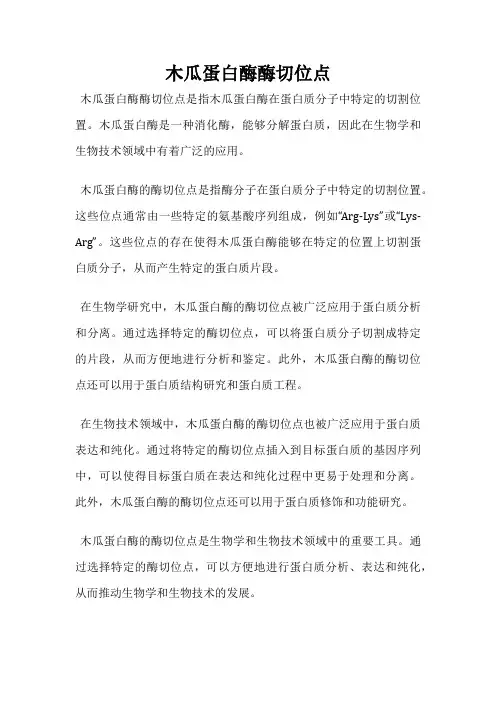 木瓜蛋白酶酶切位点

木瓜蛋白酶酶切位点是指木瓜蛋白酶在蛋白质分子中特定的切割位置。木瓜蛋白酶是一种消化酶，能够分解蛋白质，因此在生物学和生物技术领域中有着广泛的应用。

木瓜蛋白酶的酶切位点是指酶分子在蛋白质分子中特定的切割位置。这些位点通常由一些特定的氨基酸序列组成，例如“Arg-Lys”或“Lys-Arg”。这些位点的存在使得木瓜蛋白酶能够在特定的位置上切割蛋白质分子，从而产生特定的蛋白质片段。

在生物学研究中，木瓜蛋白酶的酶切位点被广泛应用于蛋白质分析和分离。通过选择特定的酶切位点，可以将蛋白质分子切割成特定的片段，从而方便地进行分析和鉴定。此外，木瓜蛋白酶的酶切位点还可以用于蛋白质结构研究和蛋白质工程。

在生物技术领域中，木瓜蛋白酶的酶切位点也被广泛应用于蛋白质表达和纯化。通过将特定的酶切位点插入到目标蛋白质的基因序列中，可以使得目标蛋白质在表达和纯化过程中更易于处理和分离。此外，木瓜蛋白酶的酶切位点还可以用于蛋白质修饰和功能研究。

木瓜蛋白酶的酶切位点是生物学和生物技术领域中的重要工具。通过选择特定的酶切位点，可以方便地进行蛋白质分析、表达和纯化，从而推动生物学和生物技术的发展。